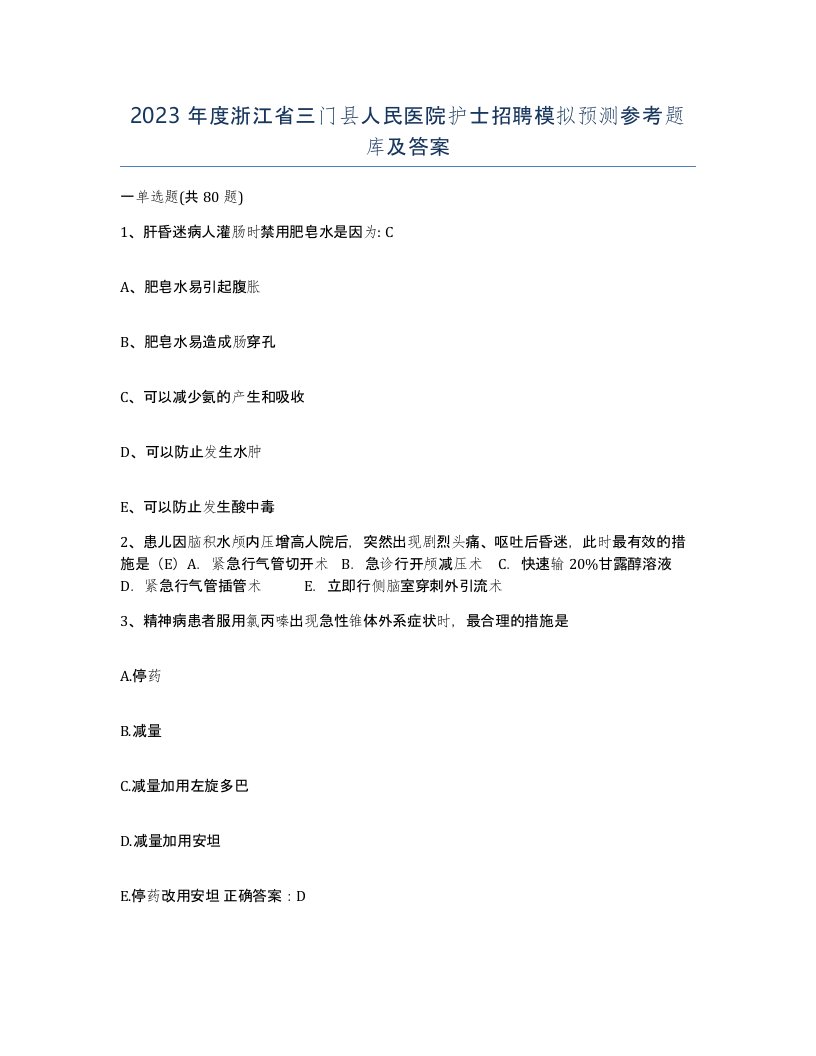 2023 年度浙江省三门县人民医院护士招聘模拟预测参考题库及答案

一单选题(共 80 题)

1、肝昏迷病人灌肠时禁用肥皂水是因为: C

A、肥皂水易引起腹胀

B、肥皂水易造成肠穿孔

C、可以减少氨的产生和吸收

D、可以防止发生水肿

E、可以防止发生酸中毒

2、患儿因脑积水颅内压增高人院后，突然出现剧烈头痛、呕吐后昏迷，此时最有效的措施是（E）A. 紧急行气管切开术 B. 急诊行开颅减压术 C. 快速输 20%甘露醇溶液 D. 紧急行气管插管术 E. 立即行侧脑室穿刺外引流术

3、精神病患者服用氯丙嗪出现急性锥体外系症状时，最合理的措施是

A.停药

B.减量

C.减量加用左旋多巴

D.减量加用安坦

E.停药改用安坦 正确答案：D